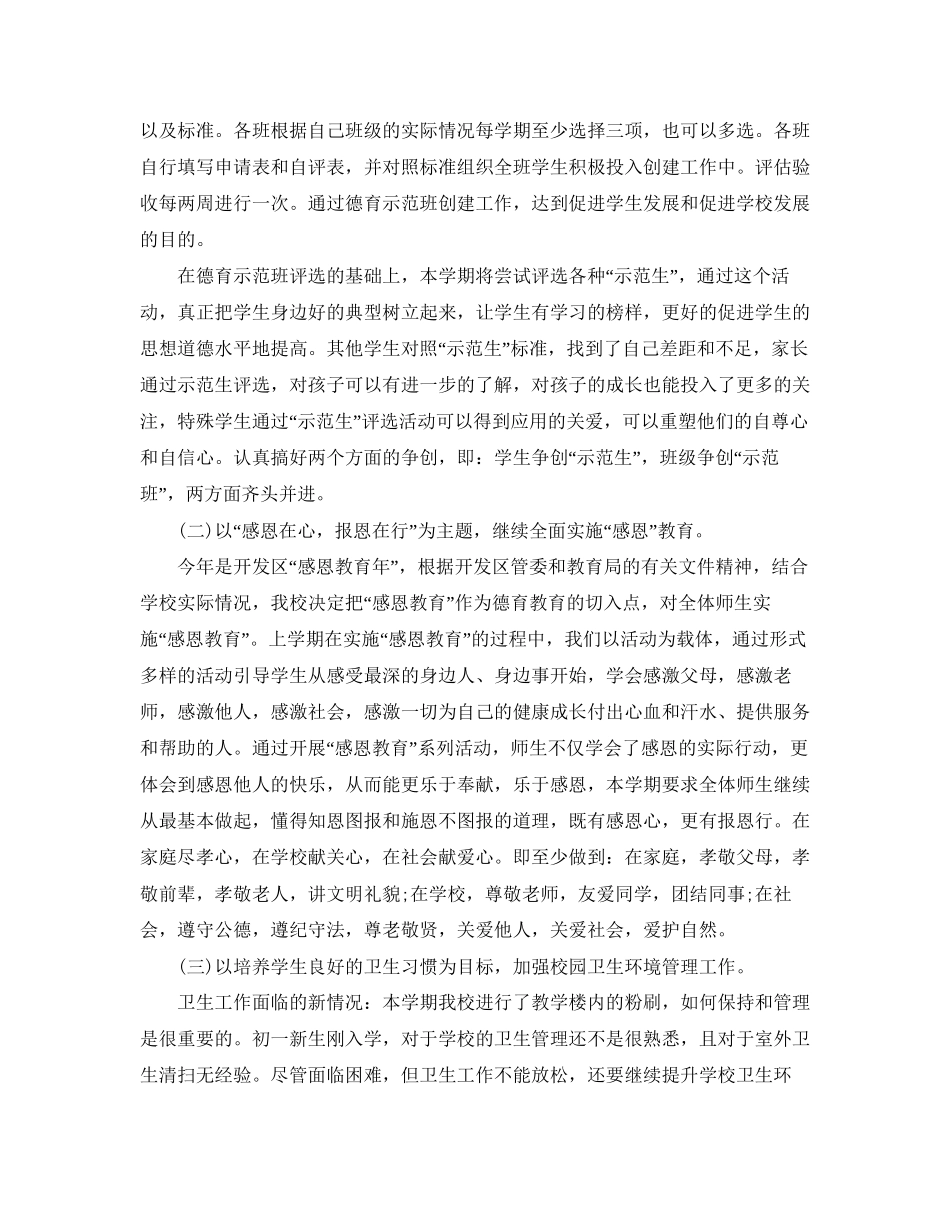 以及标准。各班根据自己班级的实际情况每学期至少选择三项，也可以多选。各班自行填写申请表和自评表，并对照标准组织全班学生积极投入创建工作中。评估验收每两周进行一次。通过德育示范班创建工作，达到促进学生发展和促进学校发展的目的。

在德育示范班评选的基础上，本学期将尝试评选各种“示范生”，通过这个活动，真正把学生身边好的典型树立起来，让学生有学习的榜样，更好的促进学生的思想道德水平地提高。其他学生对照“示范生”标准，找到了自己差距和不足，家长通过示范生评选，对孩子可以有进一步的了解，对孩子的成长也能投入了更多的关注，特殊学生通过“示范生”评选活动可以得到应用的关爱，可以重塑他们的自尊心和自信心。认真搞好两个方面的争创，即：学生争创“示范生”，班级争创“示范班”，两方面齐头并进。

(二)以“感恩在心，报恩在行”为主题，继续全面实施“感恩”教育。

今年是开发区“感恩教育年”，根据开发区管委和教育局的有关文件精神，结合学校实际情况，我校决定把“感恩教育”作为德育教育的切入点，对全体师生实施“感恩教育”。上学期在实施“感恩教育”的过程中，我们以活动为载体，通过形式多样的活动引导学生从感受最深的身边人、身边事开始，学会感激父母，感激老师，感激他人，感激社会，感激一切为自己的健康成长付出心血和汗水、提供服务和帮助的人。通过开展“感恩教育”系列活动，师生不仅学会了感恩的实际行动，更体会到感恩他人的快乐，从而能更乐于奉献，乐于感恩，本学期要求全体师生继续从最基本做起，懂得知恩图报和施恩不图报的道理，既有感恩心，更有报恩行。在家庭尽孝心，在学校献关心，在社会献爱心。即至少做到：在家庭，孝敬父母，孝敬前辈，孝敬老人，讲文明礼貌;在学校，尊敬老师，友爱同学，团结同事;在社会，遵守公德，遵纪守法，尊老敬贤，关爱他人，关爱社会，爱护自然。

(三)以培养学生良好的卫生习惯为目标，加强校园卫生环境管理工作。

卫生工作面临的新情况：本学期我校进行了教学楼内的粉刷，如何保持和管理是很重要的。初一新生刚入学，对于学校的卫生管理还不是很熟悉，且对于室外卫生清扫无经验。尽管面临困难，但卫生工作不能放松，还要继续提升学校卫生环